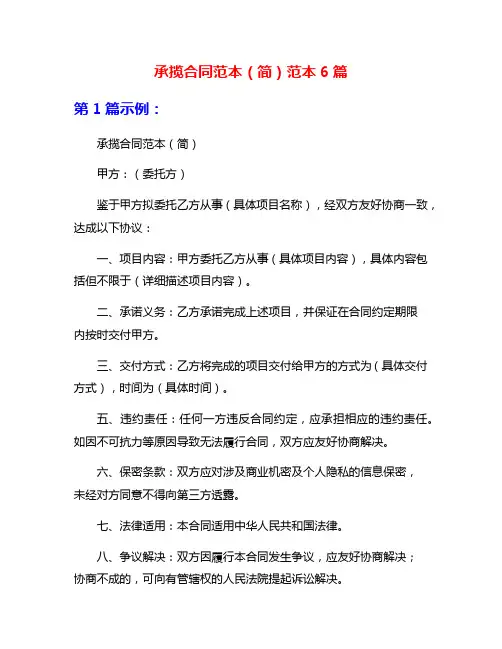 承揽合同范本（简）范本 6 篇

第 1 篇示例：

承揽合同范本（简）

甲方：（委托方）

鉴于甲方拟委托乙方从事（具体项目名称），经双方友好协商一致，达成以下协议：

一、项目内容：甲方委托乙方从事（具体项目内容），具体内容包括但不限于（详细描述项目内容）。

二、承诺义务：乙方承诺完成上述项目，并保证在合同约定期限内按时交付甲方。

三、交付方式：乙方将完成的项目交付给甲方的方式为（具体交付方式），时间为（具体时间）。

五、违约责任：任何一方违反合同约定，应承担相应的违约责任。如因不可抗力等原因导致无法履行合同，双方应友好协商解决。

六、保密条款：双方应对涉及商业机密及个人隐私的信息保密，未经对方同意不得向第三方透露。

七、法律适用：本合同适用中华人民共和国法律。

八、争议解决：双方因履行本合同发生争议，应友好协商解决；协商不成的，可向有管辖权的人民法院提起诉讼解决。